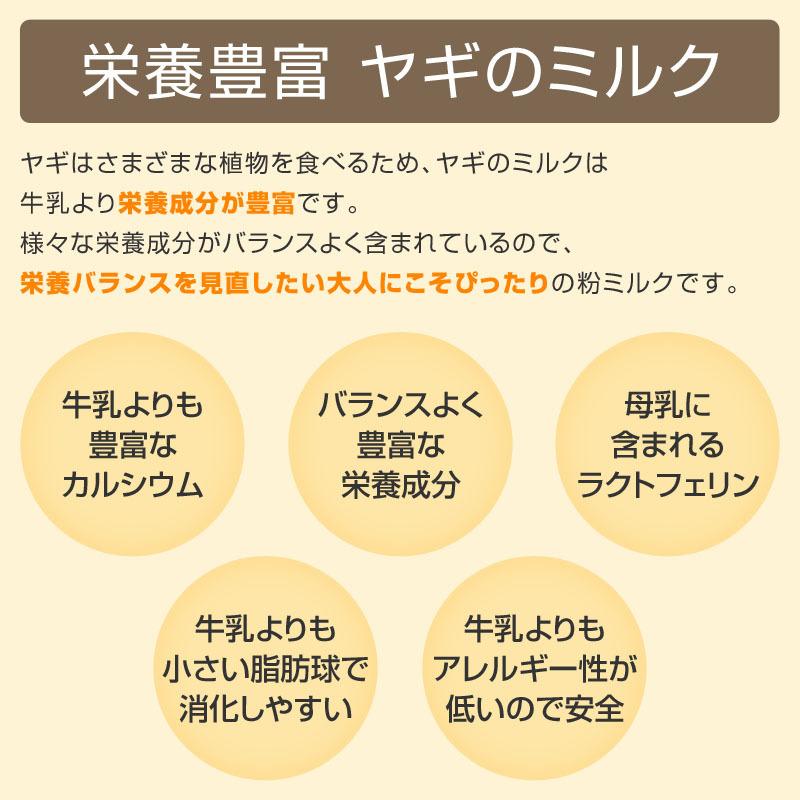 栄養豊富 ヤギのミルク

ヤギはさまざまな植物を食べるため、ヤギのミルクは牛乳より栄養成分が豊富です。
様々な栄養成分がバランスよく含まれているので、栄養バランスを見直したい大人にこそぴったりの粉ミルクです。

牛乳よりも豊富なカルシウム

バランスよく豊富な栄養成分

母乳に含まれるラクトフェリン

牛乳よりも小さい脂肪球で消化しやすい

牛乳よりもアレルギー性が低いので安全